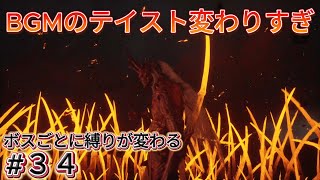 BGMのテイスト変わりすぎ

ボスごとに縛りが変わる
#３４